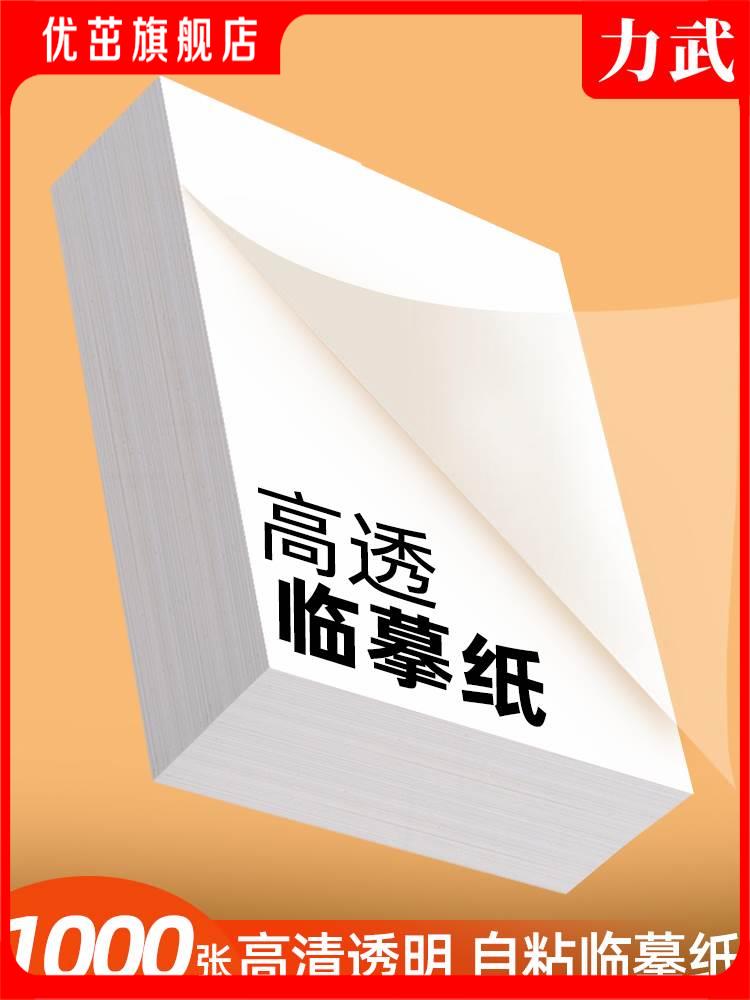 优茁旗舰店

力武

高透
临摹纸

1000张 高清透明 自粘临摹纸